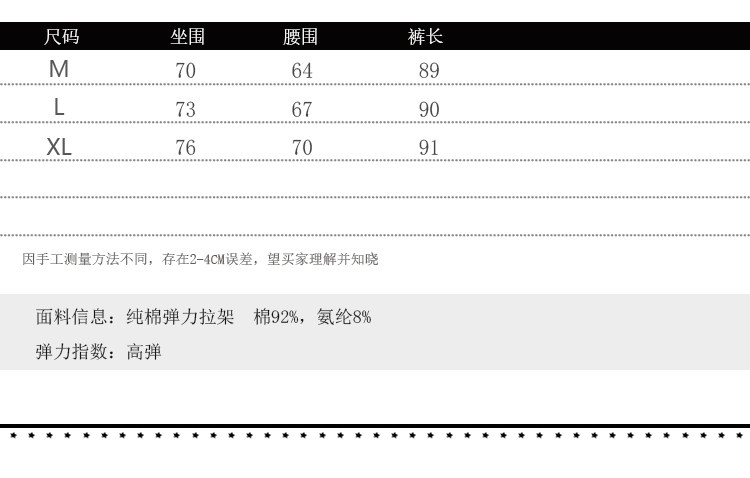 | 尺码 | 坐围 | 腰围 | 裤长 |
|---|---|---|---|
| M | 70 | 64 | 89 |
| L | 73 | 67 | 90 |
| XL | 76 | 70 | 91 |

因手工测量方法不同，存在2-4CM误差，望买家理解并知晓

面料信息：纯棉弹力拉架 棉92%，氨纶8%

弹力指数：高弹